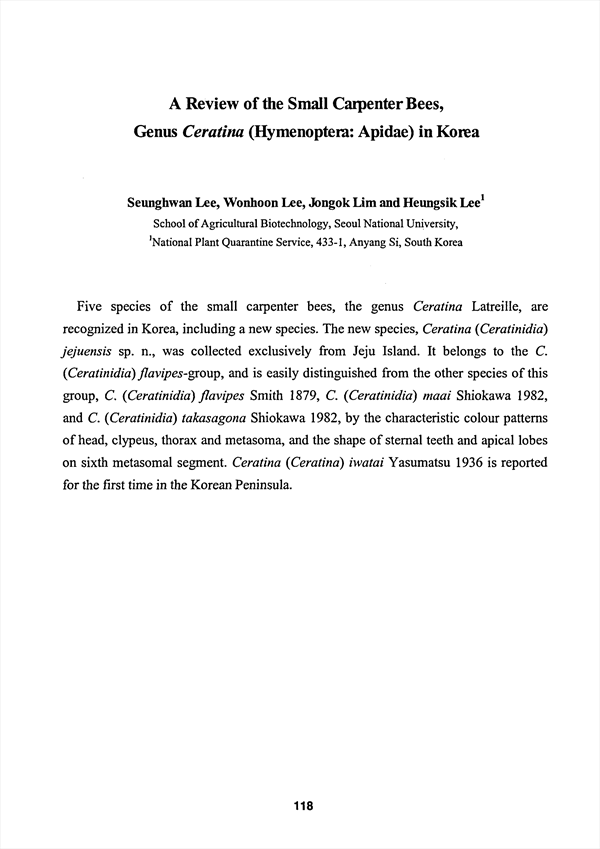 A Review of the Small Carpenter Bees, Genus Ceratina (Hymenoptera: Apidae) in Korea

Seunghwan Lee, Wonhoon Lee, Jongok Lim and Heungsik Lee$^1$
School of Agricultural Biotechnology, Seoul National University,
$^1$National Plant Quarantine Service, 433-1, Anyang Si, South Korea

Five species of the small carpenter bees, the genus Ceratina Latreille, are recognized in Korea, including a new species. The new species, Ceratina (Ceratinidia) jejuensis sp. n., was collected exclusively from Jeju Island. It belongs to the C. (Ceratinidia) flavipes-group, and is easily distinguished from the other species of this group, C. (Ceratinidia) flavipes Smith 1879, C. (Ceratinidia) maai Shiokawa 1982, and C. (Ceratinidia) takasagona Shiokawa 1982, by the characteristic colour patterns of head, clypeus, thorax and metasoma, and the shape of sternal teeth and apical lobes on sixth metasomal segment. Ceratina (Ceratina) iwatai Yasumatsu 1936 is reported for the first time in the Korean Peninsula.

118